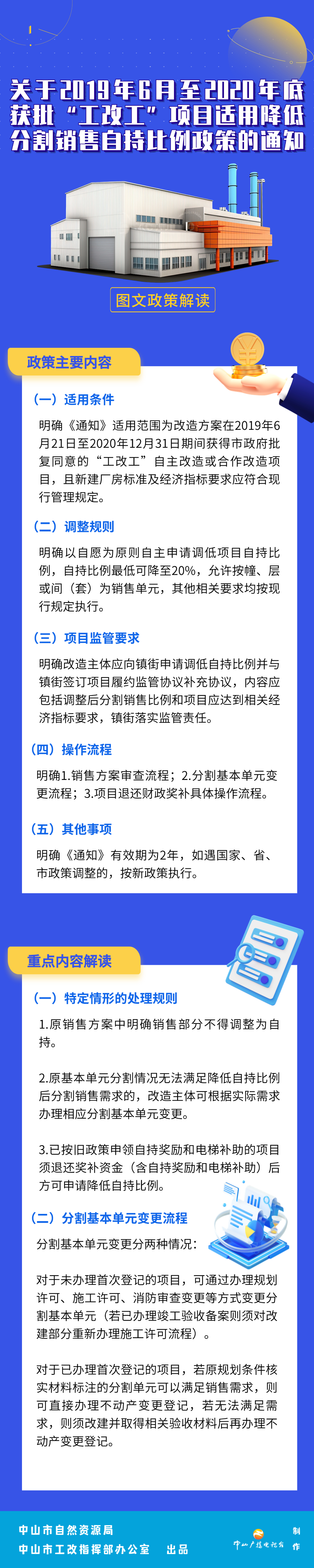 关于2019年6月至2020年底获批“工改工”项目适用降低分割销售自持比例政策的通知

图文政策解读

政策主要内容

（一）适用条件

明确《通知》适用范围为改造方案在2019年6月21日至2020年12月31日期间获得市政府批复同意的“工改工”自主改造或合作改造项目，且新建厂房标准及经济指标要求应符合现行管理规定。

（二）调整规则

明确以自愿为原则自主申请调低项目自持比例，自持比例最低可降至20%，允许按幢、层或间（套）为销售单元，其他相关要求均按现行规定执行。

（三）项目监管要求

明确改造主体应向镇街申请调低自持比例并与镇街签订项目履约监管协议补充协议，内容应包括调整后分割销售比例和项目应达到相关经济指标要求，镇街落实监管责任。

（四）操作流程

明确1.销售方案审查流程；2.分割基本单元变更流程；3.项目退还财政奖补具体操作流程。

（五）其他事项

明确《通知》有效期为2年，如遇国家、省、市政策调整的，按新政策执行。

重点内容解读

（一）特定情形的处理规则

1.原销售方案中明确销售部分不得调整为自持。

2.原基本单元分割情况无法满足降低自持比例后分割销售需求的，改造主体可根据实际需求办理相应分割基本单元变更。

3.已按旧政策申领自持奖励和电梯补助的项目须退还奖补资金（含自持奖励和电梯补助）后方可申请降低自持比例。

（二）分割基本单元变更流程

分割基本单元变更分两种情况：

对于未办理首次登记的项目，可通过办理规划许可、施工许可、消防审查变更等方式变更分割基本单元（若已办理竣工验收备案则须对改建部分重新办理施工许可流程）。

对于已办理首次登记的项目，若原规划条件核实材料标注的分割单元可以满足销售需求，则可直接办理不动产变更登记，若无法满足需求，则须改建并取得相关验收材料后再办理不动产变更登记。

中山市自然资源局
中山市工改指挥部办公室　出品

中山广播电视台　制作